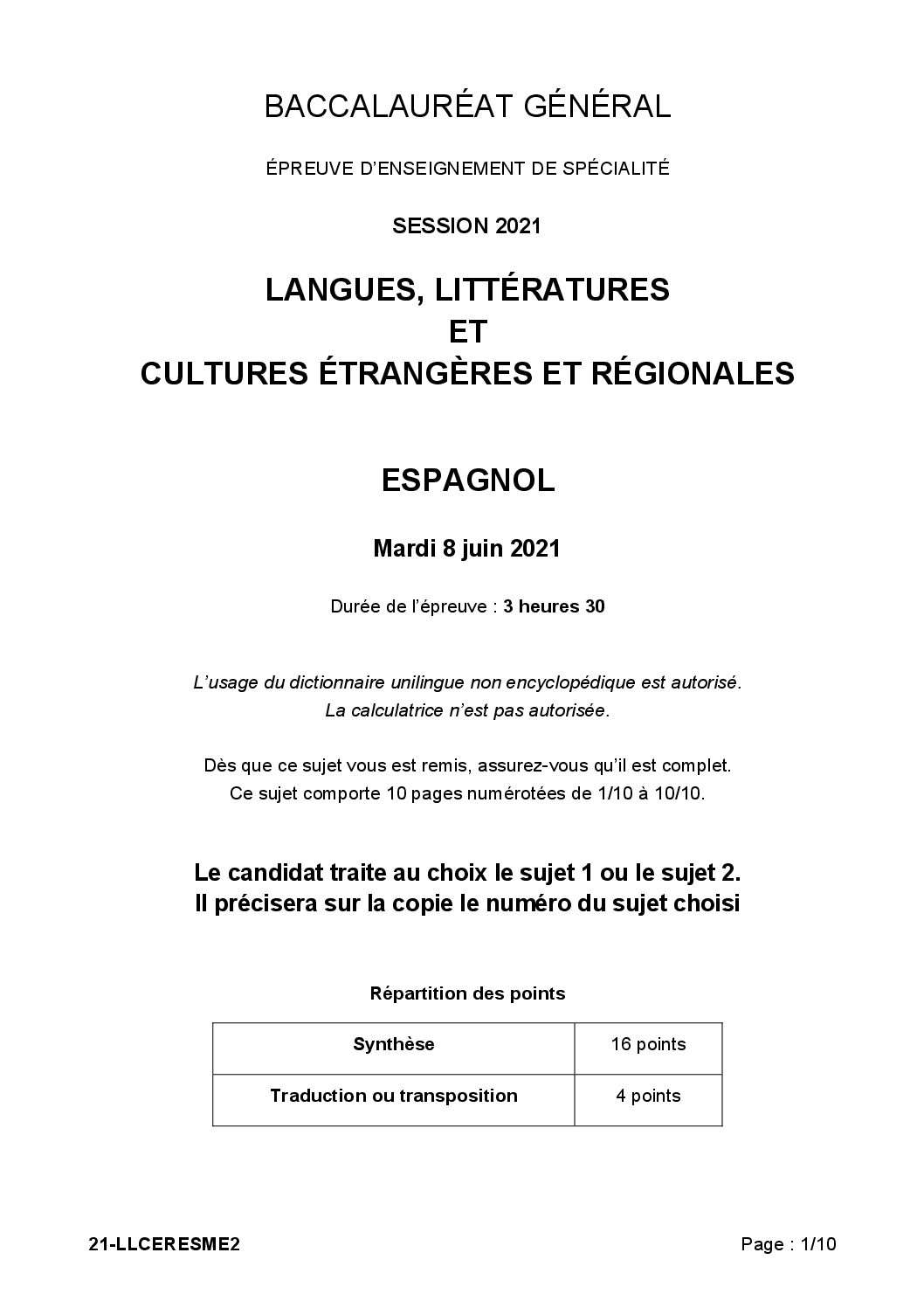 BACCALAURÉAT GÉNÉRAL

ÉPREUVE D'ENSEIGNEMENT DE SPÉCIALITÉ

SESSION 2021

LANGUES, LITTÉRATURES
ET
CULTURES ÉTRANGÈRES ET RÉGIONALES

ESPAGNOL

Mardi 8 juin 2021

Durée de l'épreuve : 3 heures 30

L'usage du dictionnaire unilingue non encyclopédique est autorisé.
La calculatrice n'est pas autorisée.

Dès que ce sujet vous est remis, assurez-vous qu'il est complet.
Ce sujet comporte 10 pages numérotées de 1/10 à 10/10.

Le candidat traite au choix le sujet 1 ou le sujet 2.
Il précisera sur la copie le numéro du sujet choisi

Répartition des points

| Synthèse | 16 points |
|---|---|
| Traduction ou transposition | 4 points |

21-LLCERESME2

Page : 1/10